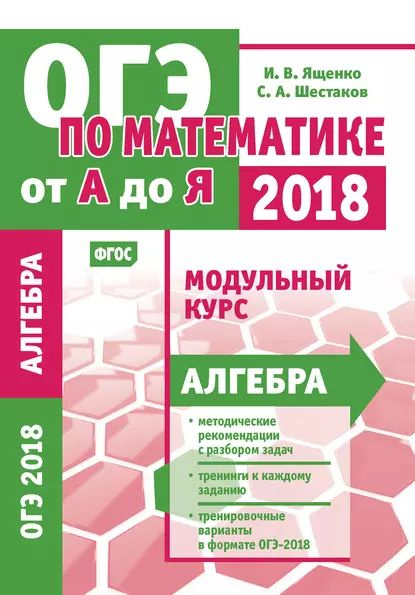 ОГЭ

И. В. Ященко
С. А. Шестаков

ПО МАТЕМАТИКЕ

от А до Я

2018

АЛГЕБРА

ОГЭ 2018

ФГОС

МОДУЛЬНЫЙ КУРС

АЛГЕБРА

• методические рекомендации с разбором задач

• тренинги к каждому заданию

• тренировочные варианты в формате ОГЭ-2018